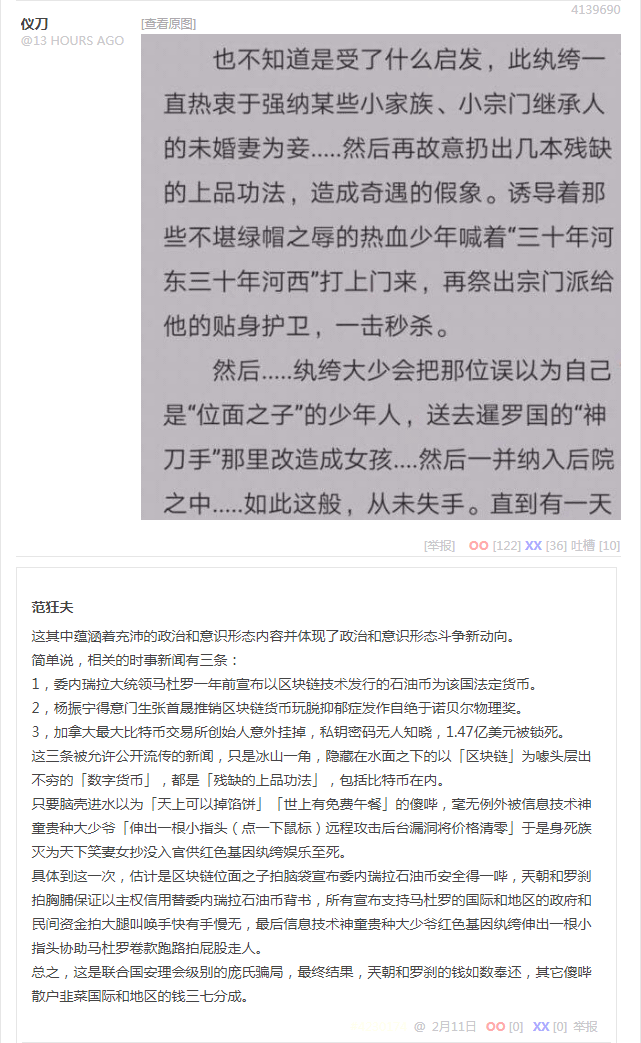 4139690

仪刀
@13 HOURS AGO

[查看原图]

也不知道是受了什么启发，此纨绔一直热衷于强纳某些小家族、小宗门继承人的未婚妻为妾.....然后再故意扔出几本残缺的上品功法，造成奇遇的假象。诱导着那些不堪绿帽之辱的热血少年喊着“三十年河东三十年河西”打上门来，再祭出宗门派给他的贴身护卫，一击秒杀。

然后.....纨绔大少会把那位误以为自己是“位面之子”的少年人，送去暹罗国的“神刀手”那里改造成女孩....然后一并纳入后院之中.....如此这般，从未失手。直到有一天

[举报] OO [122] XX [36] 吐槽 [10]

范狂夫

这其中蕴涵着充沛的政治和意识形态内容并体现了政治和意识形态斗争新动向。
简单说，相关的时事新闻有三条：
1，委内瑞拉大统领马杜罗一年前宣布以区块链技术发行的石油币为该国法定货币。
2，杨振宁得意门生张首晟推销区块链货币玩脱抑郁症发作自绝于诺贝尔物理奖。
3，加拿大最大比特币交易所创始人意外挂掉，私钥密码无人知晓，1.47亿美元被锁死。
这三条被允许公开流传的新闻，只是冰山一角，隐藏在水面之下的以「区块链」为噱头层出不穷的「数字货币」，都是「残缺的上品功法」，包括比特币在内。
只要脑壳进水以为「天上可以掉馅饼」「世上有免费午餐」的傻哔，毫无例外被信息技术神童贵种大少爷「伸出一根小指头（点一下鼠标）远程攻击后台漏洞将价格清零」于是身死族灭为天下笑妻女抄没入官供红色基因纨绔娱乐至死。
具体到这一次，估计是区块链位面之子拍脑袋宣布委内瑞拉石油币安全得一哔，天朝和罗刹拍胸脯保证以主权信用替委内瑞拉石油币背书，所有宣布支持马杜罗的国际和地区的政府和民间资金拍大腿叫唤手快有手慢无，最后信息技术神童贵种大少爷红色基因纨绔伸出一根小指头协助马杜罗卷款跑路拍屁股走人。
总之，这是联合国安理会级别的庞氏骗局，最终结果，天朝和罗刹的钱如数奉还，其它傻哔散户韭菜国际和地区的钱三七分成。

@ 2月11日 OO [0] XX [0] 举报